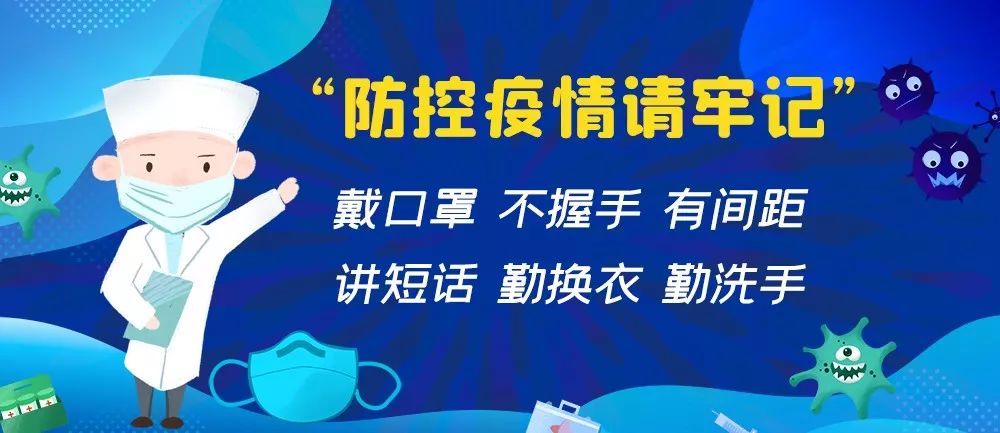 “防控疫情请牢记”

戴口罩 不握手 有间距

讲短话 勤换衣 勤洗手